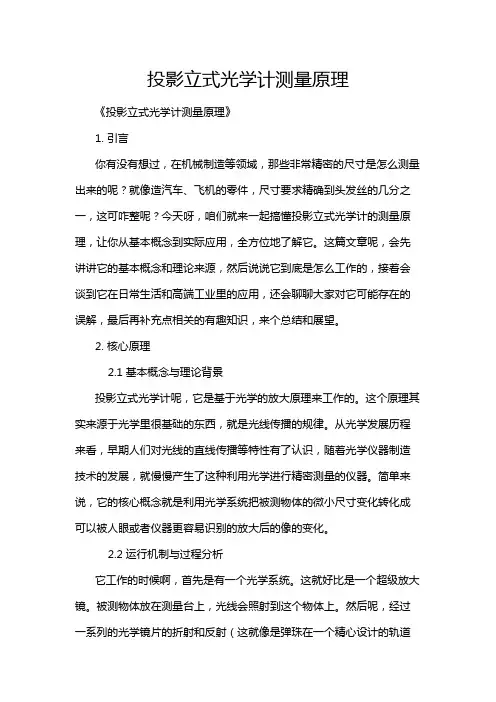 投影立式光学计测量原理

《投影立式光学计测量原理》

1. 引言

你有没有想过，在机械制造等领域，那些非常精密的尺寸是怎么测量出来的呢？就像造汽车、飞机的零件，尺寸要求精确到头发丝的几分之一，这可咋整呢？今天呀，咱们就来一起搞懂投影立式光学计的测量原理，让你从基本概念到实际应用，全方位地了解它。这篇文章呢，会先讲讲它的基本概念和理论来源，然后说说它到底是怎么工作的，接着会谈到它在日常生活和高端工业里的应用，还会聊聊大家对它可能存在的误解，最后再补充点相关的有趣知识，来个总结和展望。

2. 核心原理

2.1 基本概念与理论背景

投影立式光学计呢，它是基于光学的放大原理来工作的。这个原理其实来源于光学里很基础的东西，就是光线传播的规律。从光学发展历程来看，早期人们对光线的直线传播等特性有了认识，随着光学仪器制造技术的发展，就慢慢产生了这种利用光学进行精密测量的仪器。简单来说，它的核心概念就是利用光学系统把被测物体的微小尺寸变化转化成可以被人眼或者仪器更容易识别的放大后的像的变化。

2.2 运行机制与过程分析

它工作的时候啊，首先是有一个光学系统。这就好比是一个超级放大镜。被测物体放在测量台上，光线会照射到这个物体上。然后呢，经过一系列的光学镜片的折射和反射（这就像是弹珠在一个精心设计的轨道